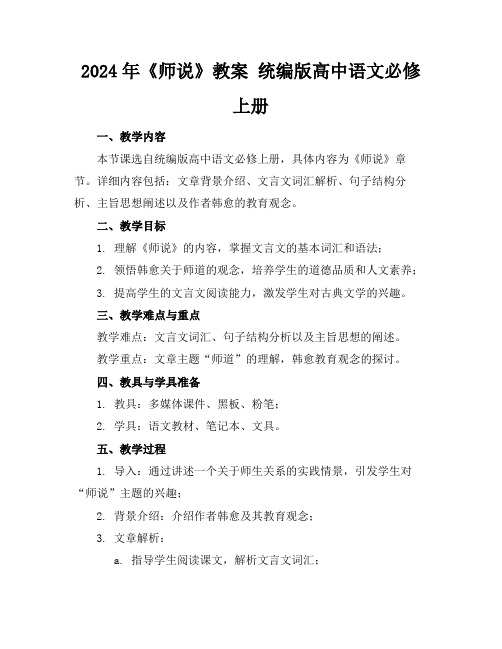 2024 年《师说》教案 统编版高中语文必修上册

一、教学内容

本节课选自统编版高中语文必修上册，具体内容为《师说》章节。详细内容包括：文章背景介绍、文言文词汇解析、句子结构分析、主旨思想阐述以及作者韩愈的教育观念。

二、教学目标

1. 理解《师说》的内容，掌握文言文的基本词汇和语法；

2. 领悟韩愈关于师道的观念，培养学生的道德品质和人文素养；

3. 提高学生的文言文阅读能力，激发学生对古典文学的兴趣。

三、教学难点与重点

教学难点：文言文词汇、句子结构分析以及主旨思想的阐述。

教学重点：文章主题“师道”的理解，韩愈教育观念的探讨。

四、教具与学具准备

1. 教具：多媒体课件、黑板、粉笔；

2. 学具：语文教材、笔记本、文具。

五、教学过程

1. 导入：通过讲述一个关于师生关系的实践情景，引发学生对“师说”主题的兴趣；

2. 背景介绍：介绍作者韩愈及其教育观念；

3. 文章解析：

a. 指导学生阅读课文，解析文言文词汇；